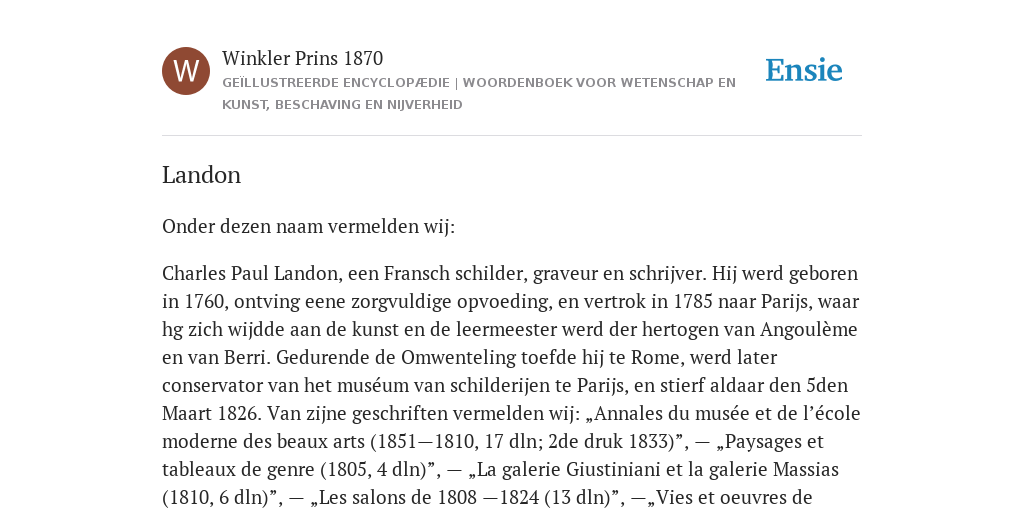 W

Winkler Prins 1870

GEÏLLUSTREERDE ENCYCLOPÆDIE | WOORDENBOEK VOOR WETENSCHAP EN KUNST, BESCHAVING EN NIJVERHEID

Ensie

Landon

Onder dezen naam vermelden wij:

Charles Paul Landon, een Fransch schilder, graveur en schrijver. Hij werd geboren in 1760, ontving eene zorgvuldige opvoeding, en vertrok in 1785 naar Parijs, waar hg zich wijdde aan de kunst en de leermeester werd der hertogen van Angoulème en van Berri. Gedurende de Omwenteling toefde hij te Rome, werd later conservator van het muséum van schilderijen te Parijs, en stierf aldaar den 5den Maart 1826. Van zijne geschriften vermelden wij: „Annales du musée et de l’école moderne des beaux arts (1851—1810, 17 dln; 2de druk 1833)”, — „Paysages et tableaux de genre (1805, 4 dln)”, — „La galerie Giustiniani et la galerie Massias (1810, 6 dln)”, — „Les salons de 1808 —1824 (13 dln)”, —„Vies et oeuvres de